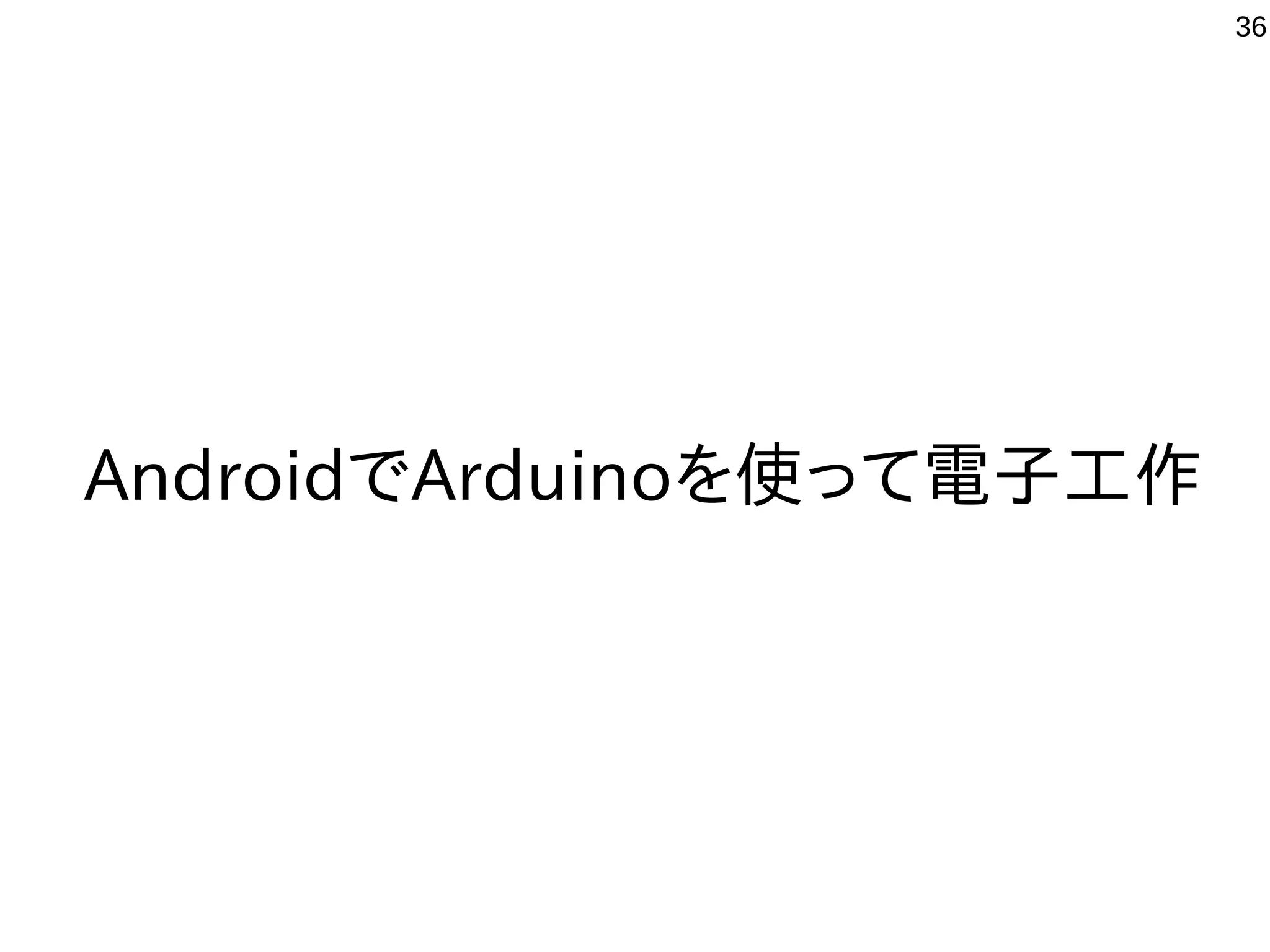 36

AndroidでArduinoを使って電子工作